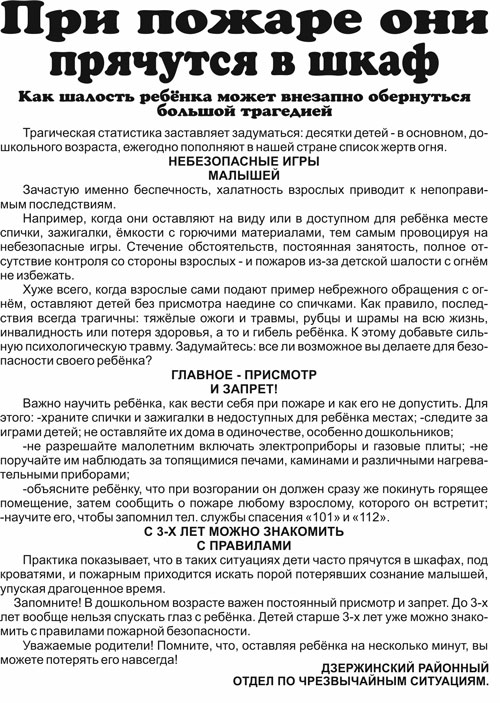 При пожаре они прячутся в шкаф

Как шалость ребёнка может внезапно обернуться большой трагедией

Трагическая статистика заставляет задуматься: десятки детей - в основном, дошкольного возраста, ежегодно пополняют в нашей стране список жертв огня.

НЕБЕЗОПАСНЫЕ ИГРЫ МАЛЫШЕЙ

Зачастую именно беспечность, халатность взрослых приводит к непоправимым последствиям.

Например, когда они оставляют на виду или в доступном для ребёнка месте спички, зажигалки, ёмкости с горючими материалами, тем самым провоцируя на небезопасные игры. Стечение обстоятельств, постоянная занятость, полное отсутствие контроля со стороны взрослых - и пожаров из-за детской шалости с огнём не избежать.

Хуже всего, когда взрослые сами подают пример небрежного обращения с огнём, оставляют детей без присмотра наедине со спичками. Как правило, последствия всегда трагичны: тяжёлые ожоги и травмы, рубцы и шрамы на всю жизнь, инвалидность или потеря здоровья, а то и гибель ребёнка. К этому добавьте сильную психологическую травму. Задумайтесь: все ли возможное вы делаете для безопасности своего ребёнка?

ГЛАВНОЕ - ПРИСМОТР И ЗАПРЕТ!

Важно научить ребёнка, как вести себя при пожаре и как его не допустить. Для этого: -храните спички и зажигалки в недоступных для ребёнка местах; -следите за играми детей; не оставляйте их дома в одиночестве, особенно дошкольников;

-не разрешайте малолетним включать электроприборы и газовые плиты; -не поручайте им наблюдать за топящимися печами, каминами и различными нагревательными приборами;

-объясните ребёнку, что при возгорании он должен сразу же покинуть горящее помещение, затем сообщить о пожаре любому взрослому, которого он встретит; -научите его, чтобы запомнил тел. службы спасения «101» и «112».

С 3-Х ЛЕТ МОЖНО ЗНАКОМИТЬ С ПРАВИЛАМИ

Практика показывает, что в таких ситуациях дети часто прячутся в шкафах, под кроватями, и пожарным приходится искать порой потерявших сознание малышей, упуская драгоценное время.

Запомните! В дошкольном возрасте важен постоянный присмотр и запрет. До 3-х лет вообще нельзя спускать глаз с ребёнка. Детей старше 3-х лет уже можно знакомить с правилами пожарной безопасности.

Уважаемые родители! Помните, что, оставляя ребёнка на несколько минут, вы можете потерять его навсегда!

ДЗЕРЖИНСКИЙ РАЙОННЫЙ ОТДЕЛ ПО ЧРЕЗВЫЧАЙНЫМ СИТУАЦИЯМ.